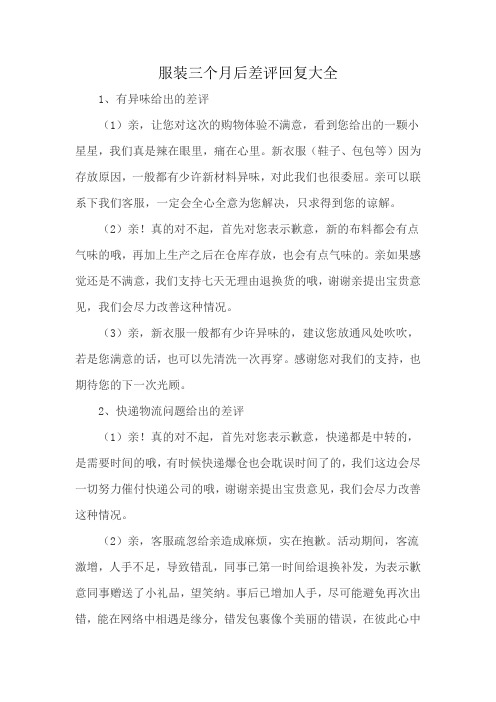 服装三个月后差评回复大全

1、有异味给出的差评

（1）亲，让您对这次的购物体验不满意，看到您给出的一颗小星星，我们真是辣在眼里，痛在心里。新衣服（鞋子、包包等）因为存放原因，一般都有少许新材料异味，对此我们也很委屈。亲可以联系下我们客服，一定会全心全意为您解决，只求得到您的谅解。

（2）亲！真的对不起，首先对您表示歉意，新的布料都会有点气味的哦，再加上生产之后在仓库存放，也会有点气味的。亲如果感觉还是不满意，我们支持七天无理由退换货的哦，谢谢亲提出宝贵意见，我们会尽力改善这种情况。

（3）亲，新衣服一般都有少许异味的，建议您放通风处吹吹，若是您满意的话，也可以先清洗一次再穿。感谢您对我们的支持，也期待您的下一次光顾。

2、快递物流问题给出的差评

（1）亲！真的对不起，首先对您表示歉意，快递都是中转的，是需要时间的哦，有时候快递爆仓也会耽误时间了的，我们这边会尽一切努力催付快递公司的哦，谢谢亲提出宝贵意见，我们会尽力改善这种情况。

（2）亲，客服疏忽给亲造成麻烦，实在抱歉。活动期间，客流激增，人手不足，导致错乱，同事已第一时间给退换补发，为表示歉意同事赠送了小礼品，望笑纳。事后已增加人手，尽可能避免再次出错，能在网络中相遇是缘分，错发包裹像个美丽的错误，在彼此心中